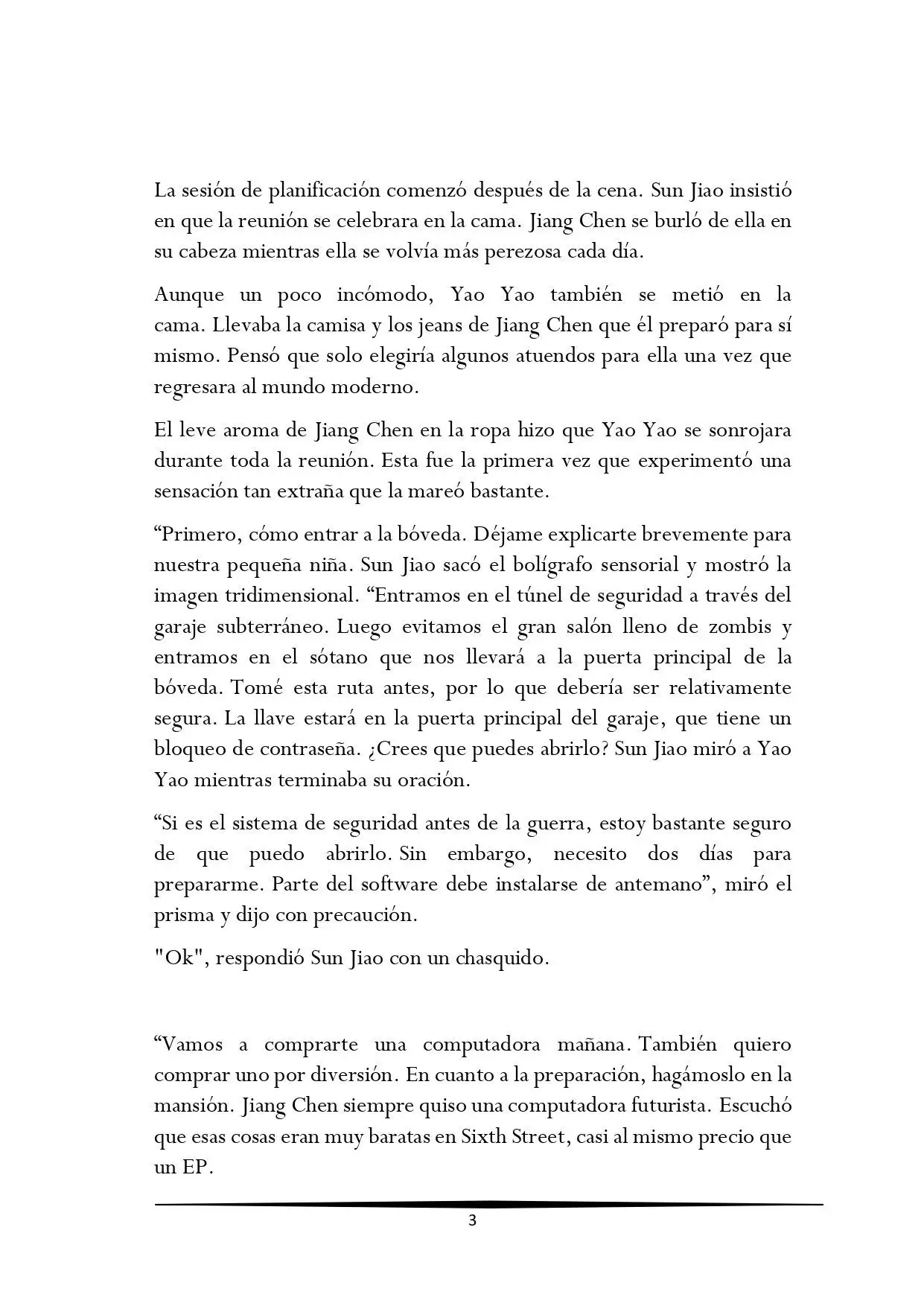 La sesión de planificación comenzó después de la cena. Sun Jiao insistió en que la reunión se celebrara en la cama. Jiang Chen se burló de ella en su cabeza mientras ella se volvía más perezosa cada día.

Aunque un poco incómodo, Yao Yao también se metió en la cama. Llevaba la camisa y los jeans de Jiang Chen que él preparó para sí mismo. Pensó que solo elegiría algunos atuendos para ella una vez que regresara al mundo moderno.

El leve aroma de Jiang Chen en la ropa hizo que Yao Yao se sonrojara durante toda la reunión. Esta fue la primera vez que experimentó una sensación tan extraña que la mareó bastante.

“Primero, cómo entrar a la bóveda. Déjame explicarte brevemente para nuestra pequeña niña. Sun Jiao sacó el bolígrafo sensorial y mostró la imagen tridimensional. “Entramos en el túnel de seguridad a través del garaje subterráneo. Luego evitamos el gran salón lleno de zombis y entramos en el sótano que nos llevará a la puerta principal de la bóveda. Tomé esta ruta antes, por lo que debería ser relativamente segura. La llave estará en la puerta principal del garaje, que tiene un bloqueo de contraseña. ¿Crees que puedes abrirlo? Sun Jiao miró a Yao Yao mientras terminaba su oración.

“Si es el sistema de seguridad antes de la guerra, estoy bastante seguro de que puedo abrirlo. Sin embargo, necesito dos días para prepararme. Parte del software debe instalarse de antemano”, miró el prisma y dijo con precaución.

"Ok", respondió Sun Jiao con un chasquido.

“Vamos a comprarte una computadora mañana. También quiero comprar uno por diversión. En cuanto a la preparación, hagámoslo en la mansión. Jiang Chen siempre quiso una computadora futurista. Escuchó que esas cosas eran muy baratas en Sixth Street, casi al mismo precio que un EP.

3